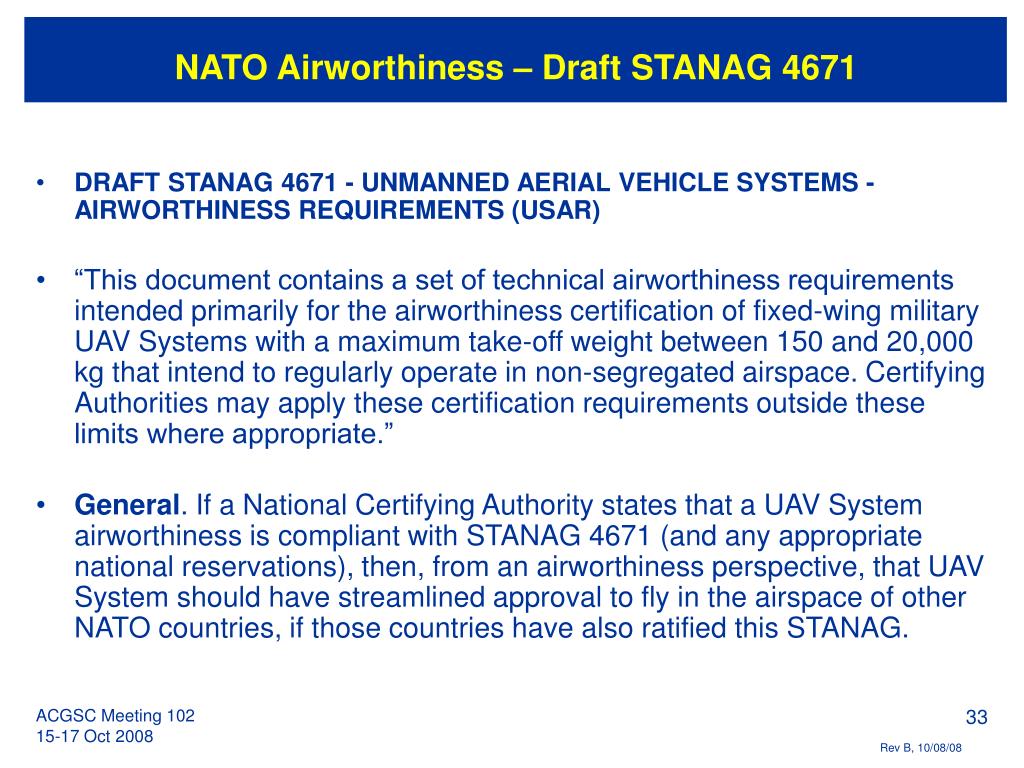 NATO Airworthiness – Draft STANAG 4671

• DRAFT STANAG 4671 - UNMANNED AERIAL VEHICLE SYSTEMS - AIRWORTHINESS REQUIREMENTS (USAR)

• “This document contains a set of technical airworthiness requirements intended primarily for the airworthiness certification of fixed-wing military UAV Systems with a maximum take-off weight between 150 and 20,000 kg that intend to regularly operate in non-segregated airspace. Certifying Authorities may apply these certification requirements outside these limits where appropriate.”

• General. If a National Certifying Authority states that a UAV System airworthiness is compliant with STANAG 4671 (and any appropriate national reservations), then, from an airworthiness perspective, that UAV System should have streamlined approval to fly in the airspace of other NATO countries, if those countries have also ratified this STANAG.

ACGSC Meeting 102
15-17 Oct 2008

33

Rev B, 10/08/08